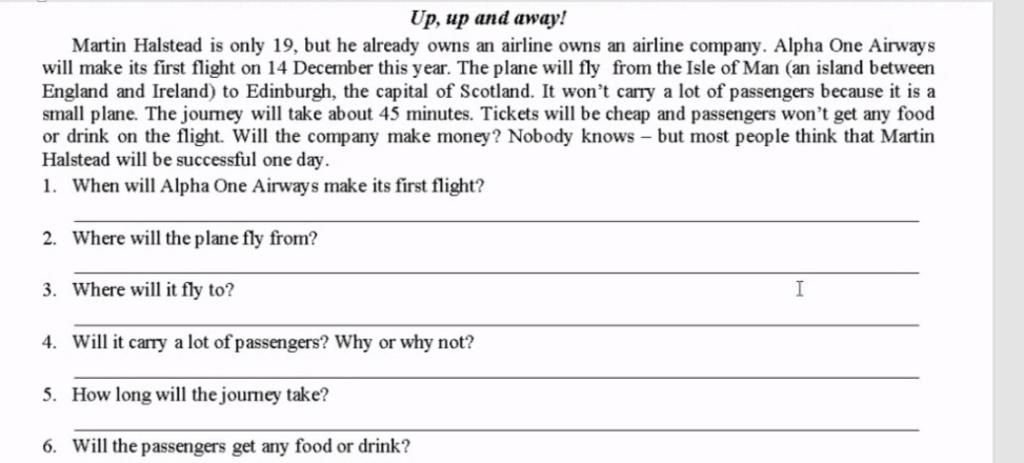 Up, up and away!

Martin Halstead is only 19, but he already owns an airline owns an airline company. Alpha One Airways will make its first flight on 14 December this year. The plane will fly from the Isle of Man (an island between England and Ireland) to Edinburgh, the capital of Scotland. It won't carry a lot of passengers because it is a small plane. The journey will take about 45 minutes. Tickets will be cheap and passengers won't get any food or drink on the flight. Will the company make money? Nobody knows – but most people think that Martin Halstead will be successful one day.

1. When will Alpha One Airways make its first flight?

2. Where will the plane fly from?

3. Where will it fly to?

4. Will it carry a lot of passengers? Why or why not?

5. How long will the journey take?

6. Will the passengers get any food or drink?